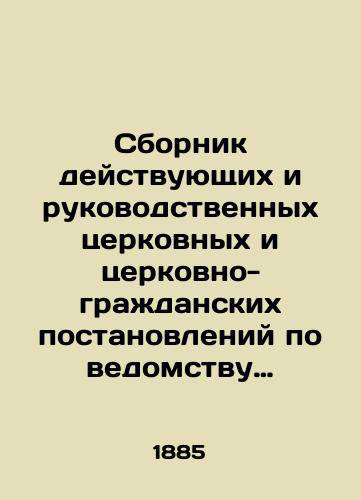 Сборник действующих и руководственных церковных и церковно-гражданских постановлений по ведомству…

1885